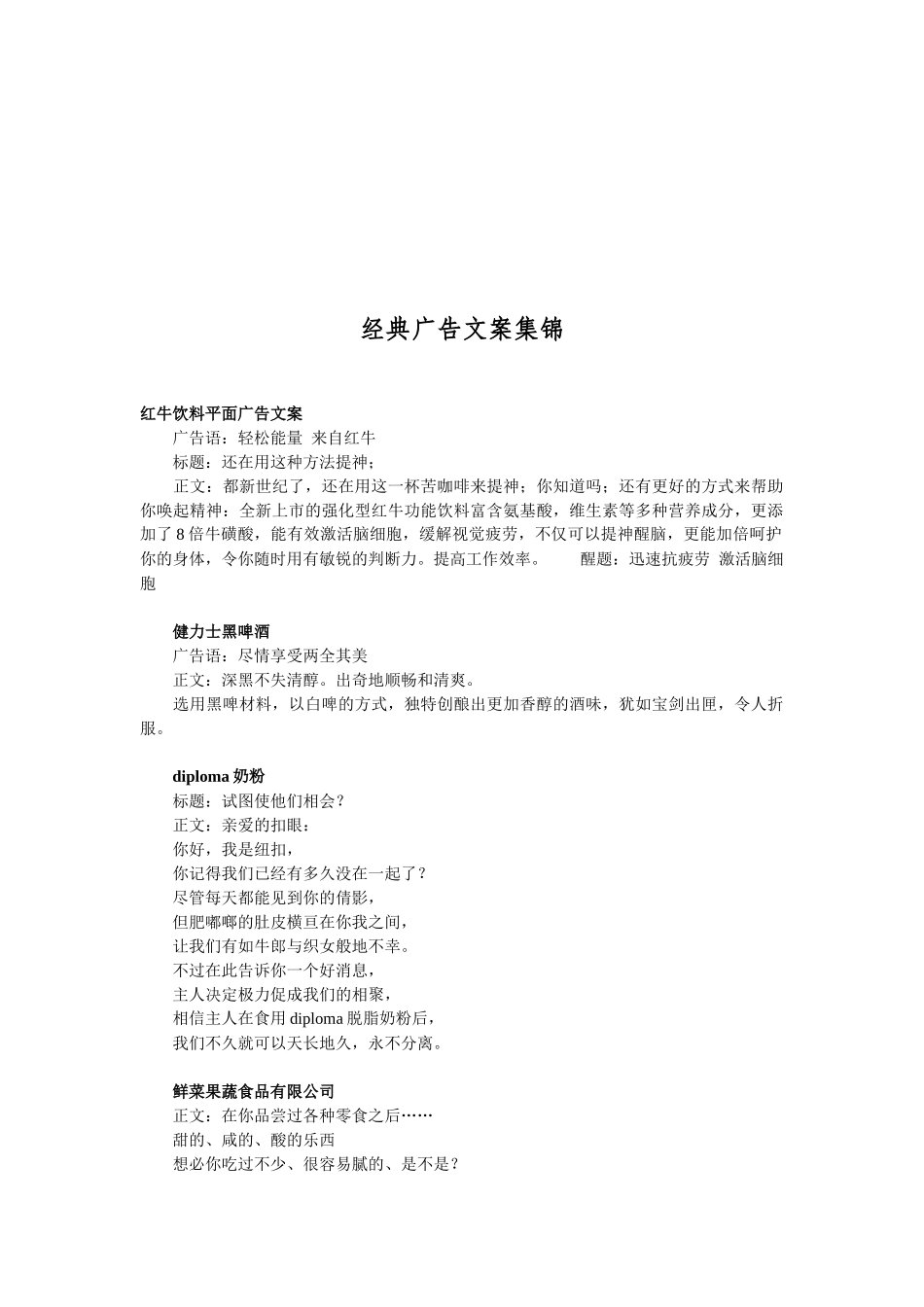 经典广告文案集锦

红牛饮料平面广告文案

广告语：轻松能量 来自红牛

标题：还在用这种方法提神；

正文：都新世纪了，还在用这一杯苦咖啡来提神；你知道吗；还有更好的方式来帮助你唤起精神：全新上市的强化型红牛功能饮料富含氨基酸，维生素等多种营养成分，更添加了 8 倍牛磺酸，能有效激活脑细胞，缓解视觉疲劳，不仅可以提神醒脑，更能加倍呵护你的身体，令你随时用有敏锐的判断力。提高工作效率。 醒题：迅速抗疲劳 激活脑细胞

健力士黑啤酒

广告语：尽情享受两全其美

正文：深黑不失清醇。出奇地顺畅和清爽。

选用黑啤材料，以白啤的方式，独特创酿出更加香醇的酒味，犹如宝剑出匣，令人折服。

diploma 奶粉

标题：试图使他们相会？

正文：亲爱的扣眼：

你好，我是纽扣，

你记得我们已经有多久没在一起了？

尽管每天都能见到你的倩影，

但肥嘟嘟的肚皮横亘在你我之间，

让我们有如牛郎与织女般地不幸。

不过在此告诉你一个好消息，

主人决定极力促成我们的相聚，

相信主人在食用 diploma 脱脂奶粉后，

我们不久就可以天长地久，永不分离。

鲜菜果蔬食品有限公司

正文：在你品尝过各种零食之后……

甜的、咸的、酸的乐西

想必你吃过不少、很容易腻的、是不是？